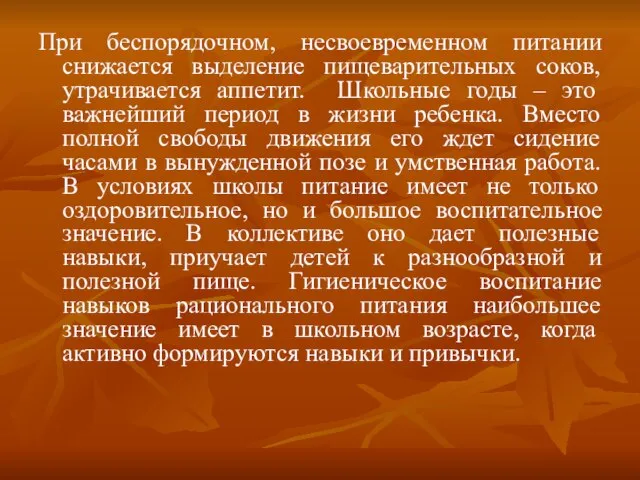 При беспорядочном, несвоевременном питании снижается выделение пищеварительных соков, утрачивается аппетит. Школьные годы – это важнейший период в жизни ребенка. Вместо полной свободы движения его ждет сидение часами в вынужденной позе и умственная работа. В условиях школы питание имеет не только оздоровительное, но и большое воспитательное значение. В коллективе оно дает полезные навыки, приучает детей к разнообразной и полезной пище. Гигиеническое воспитание навыков рационального питания наибольшее значение имеет в школьном возрасте, когда активно формируются навыки и привычки.